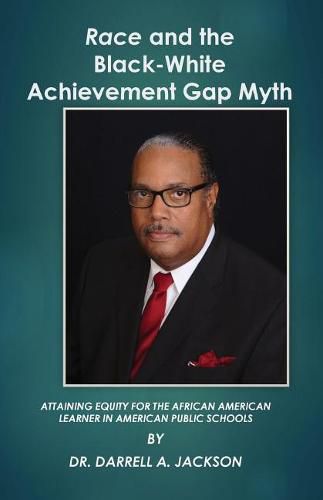 Race and the Black-White Achievement Gap Myth

ATTAINING EQUITY FOR THE AFRICAN AMERICAN LEARNER IN AMERICAN PUBLIC SCHOOLS

BY

DR. DARRELL A. JACKSON